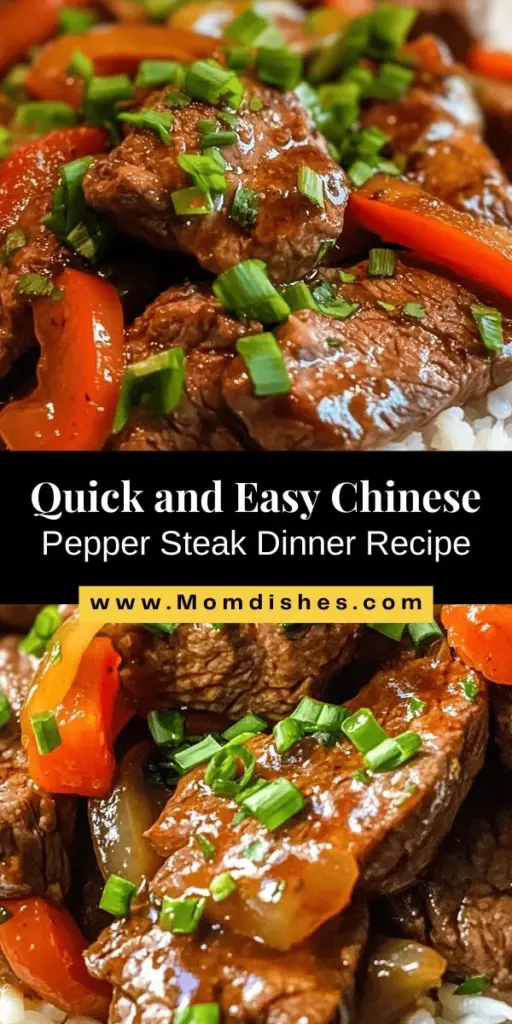 Quick and Easy Chinese
Pepper Steak Dinner Recipe

www.Momdishes.com